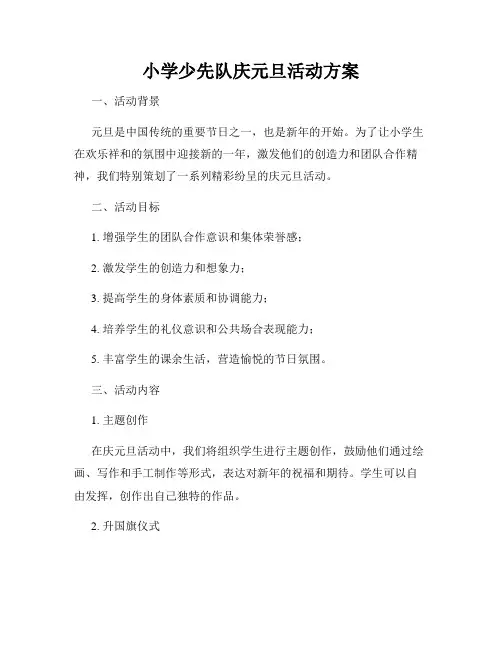 小学少先队庆元旦活动方案

一、活动背景

元旦是中国传统的重要节日之一，也是新年的开始。为了让小学生在欢乐祥和的氛围中迎接新的一年，激发他们的创造力和团队合作精神，我们特别策划了一系列精彩纷呈的庆元旦活动。

二、活动目标

1. 增强学生的团队合作意识和集体荣誉感；

2. 激发学生的创造力和想象力；

3. 提高学生的身体素质和协调能力；

4. 培养学生的礼仪意识和公共场合表现能力；

5. 丰富学生的课余生活，营造愉悦的节日氛围。

三、活动内容

1. 主题创作

在庆元旦活动中，我们将组织学生进行主题创作，鼓励他们通过绘画、写作和手工制作等形式，表达对新年的祝福和期待。学生可以自由发挥，创作出自己独特的作品。

2. 升国旗仪式